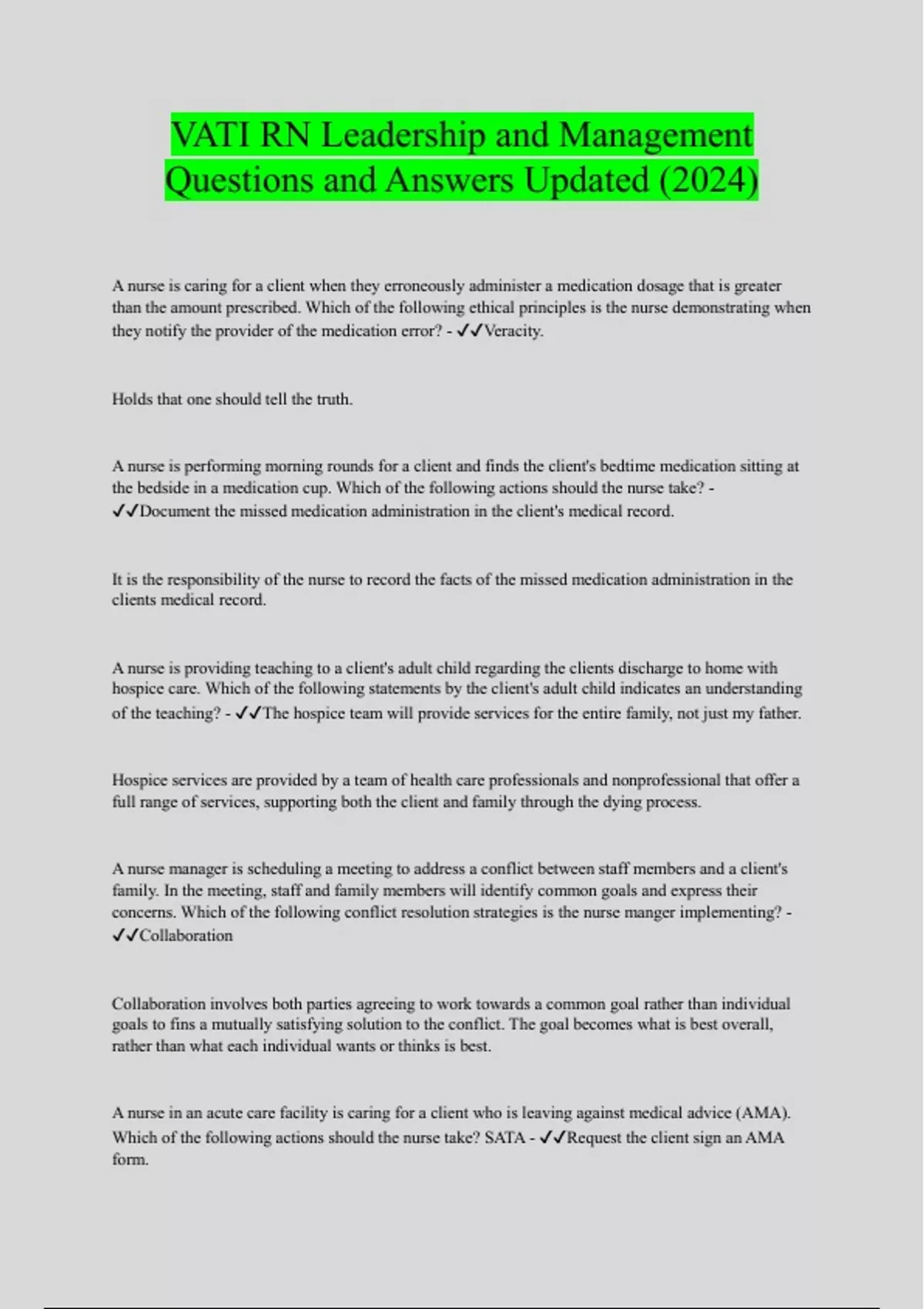 VATI RN Leadership and Management Questions and Answers Updated (2024)

A nurse is caring for a client when they erroneously administer a medication dosage that is greater than the amount prescribed. Which of the following ethical principles is the nurse demonstrating when they notify the provider of the medication error? - ✓✓Veracity.

Holds that one should tell the truth.

A nurse is performing morning rounds for a client and finds the client's bedtime medication sitting at the bedside in a medication cup. Which of the following actions should the nurse take? - ✓✓Document the missed medication administration in the client's medical record.

It is the responsibility of the nurse to record the facts of the missed medication administration in the clients medical record.

A nurse is providing teaching to a client's adult child regarding the clients discharge to home with hospice care. Which of the following statements by the client's adult child indicates an understanding of the teaching? - ✓✓The hospice team will provide services for the entire family, not just my father.

Hospice services are provided by a team of health care professionals and nonprofessional that offer a full range of services, supporting both the client and family through the dying process.

A nurse manager is scheduling a meeting to address a conflict between staff members and a client's family. In the meeting, staff and family members will identify common goals and express their concerns. Which of the following conflict resolution strategies is the nurse manger implementing? - ✓✓Collaboration

Collaboration involves both parties agreeing to work towards a common goal rather than individual goals to fins a mutually satisfying solution to the conflict. The goal becomes what is best overall, rather than what each individual wants or thinks is best.

A nurse in an acute care facility is caring for a client who is leaving against medical advice (AMA). Which of the following actions should the nurse take? SATA - ✓✓Request the client sign an AMA form.